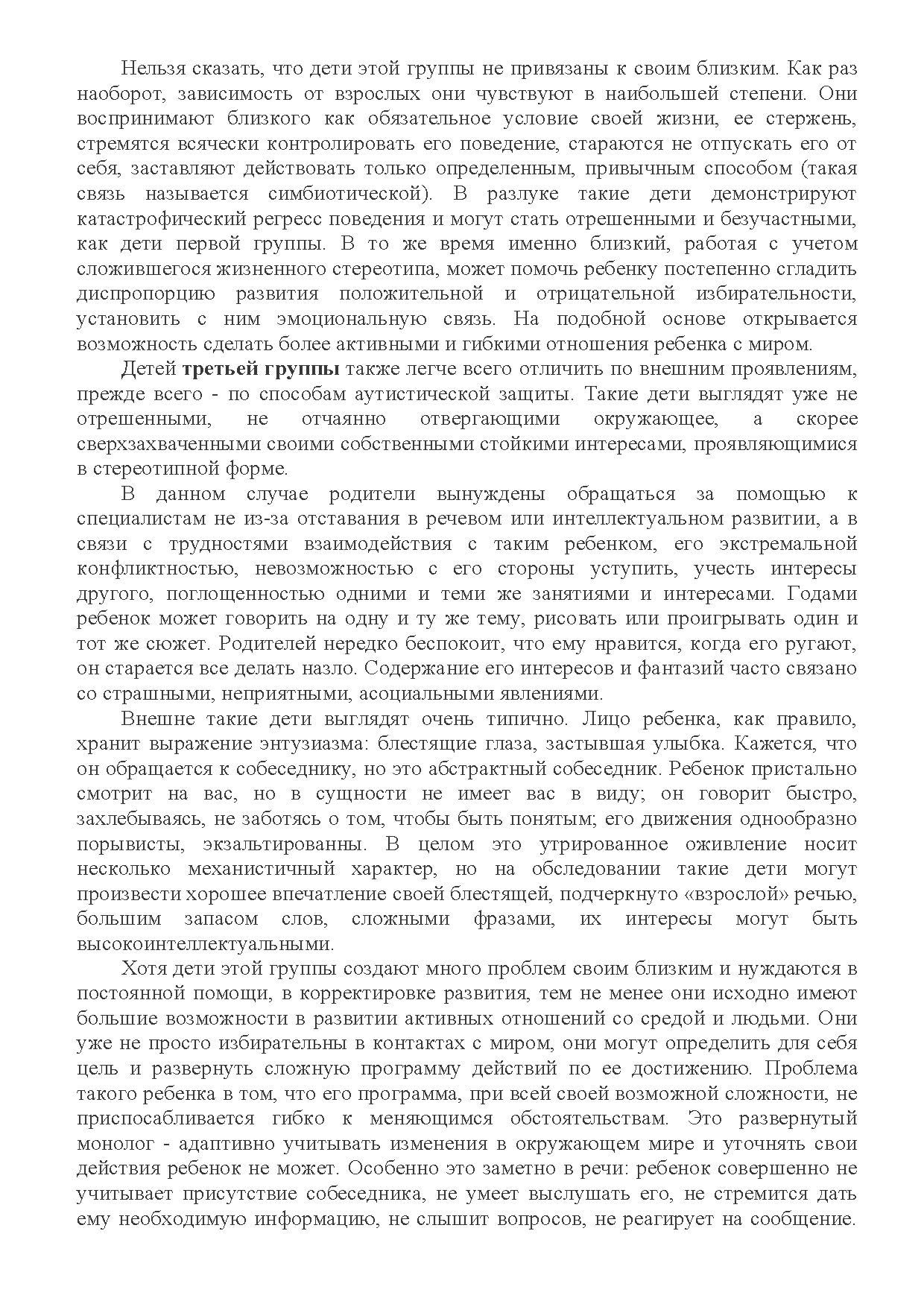 Нельзя сказать, что дети этой группы не привязаны к своим близким. Как раз наоборот, зависимость от взрослых они чувствуют в наибольшей степени. Они воспринимают близкого как обязательное условие своей жизни, ее стержень, стремятся всячески контролировать его поведение, стараются не отпускать его от себя, заставляют действовать только определенным, привычным способом (такая связь называется симбиотической). В разлуке такие дети демонстрируют катастрофический регресс поведения и могут стать отрешенными и безучастными, как дети первой группы. В то же время именно близкий, работая с учетом сложившегося жизненного стереотипа, может помочь ребенку постепенно сгладить диспропорцию развития положительной и отрицательной избирательности, установить с ним эмоциональную связь. На подобной основе открывается возможность сделать более активными и гибкими отношения ребенка с миром.

Детей третьей группы также легче всего отличить по внешним проявлениям, прежде всего - по способам аутистической защиты. Такие дети выглядят уже не отрешенными, не отчаянно отвергающими окружающее, а скорее сверхзахваченными своими собственными стойкими интересами, проявляющимися в стереотипной форме.

В данном случае родители вынуждены обращаться за помощью к специалистам не из-за отставания в речевом или интеллектуальном развитии, а в связи с трудностями взаимодействия с таким ребенком, его экстремальной конфликтностью, невозможностью с его стороны уступить, учесть интересы другого, поглощенностью одними и теми же занятиями и интересами. Годами ребенок может говорить на одну и ту же тему, рисовать или проигрывать один и тот же сюжет. Родителей нередко беспокоит, что ему нравится, когда его ругают, он старается все делать назло. Содержание его интересов и фантазий часто связано со страшными, неприятными, асоциальными явлениями.

Внешне такие дети выглядят очень типично. Лицо ребенка, как правило, хранит выражение энтузиазма: блестящие глаза, застывшая улыбка. Кажется, что он обращается к собеседнику, но это абстрактный собеседник. Ребенок пристально смотрит на вас, но в сущности не имеет вас в виду; он говорит быстро, захлебываясь, не заботясь о том, чтобы быть понятым; его движения однообразно порывисты, экзальтированны. В целом это утрированное оживление носит несколько механистичный характер, но на обследовании такие дети могут произвести хорошее впечатление своей блестящей, подчеркнуто «взрослой» речью, большим запасом слов, сложными фразами, их интересы могут быть высокоинтеллектуальными.

Хотя дети этой группы создают много проблем своим близким и нуждаются в постоянной помощи, в корректировке развития, тем не менее они исходно имеют большие возможности в развитии активных отношений со средой и людьми. Они уже не просто избирательны в контактах с миром, они могут определить для себя цель и развернуть сложную программу действий по ее достижению. Проблема такого ребенка в том, что его программа, при всей своей возможной сложности, не приспосабливается гибко к меняющимся обстоятельствам. Это развернутый монолог - адаптивно учитывать изменения в окружающем мире и уточнять свои действия ребенок не может. Особенно это заметно в речи: ребенок совершенно не учитывает присутствие собеседника, не умеет выслушать его, не стремится дать ему необходимую информацию, не слышит вопросов, не реагирует на сообщение.